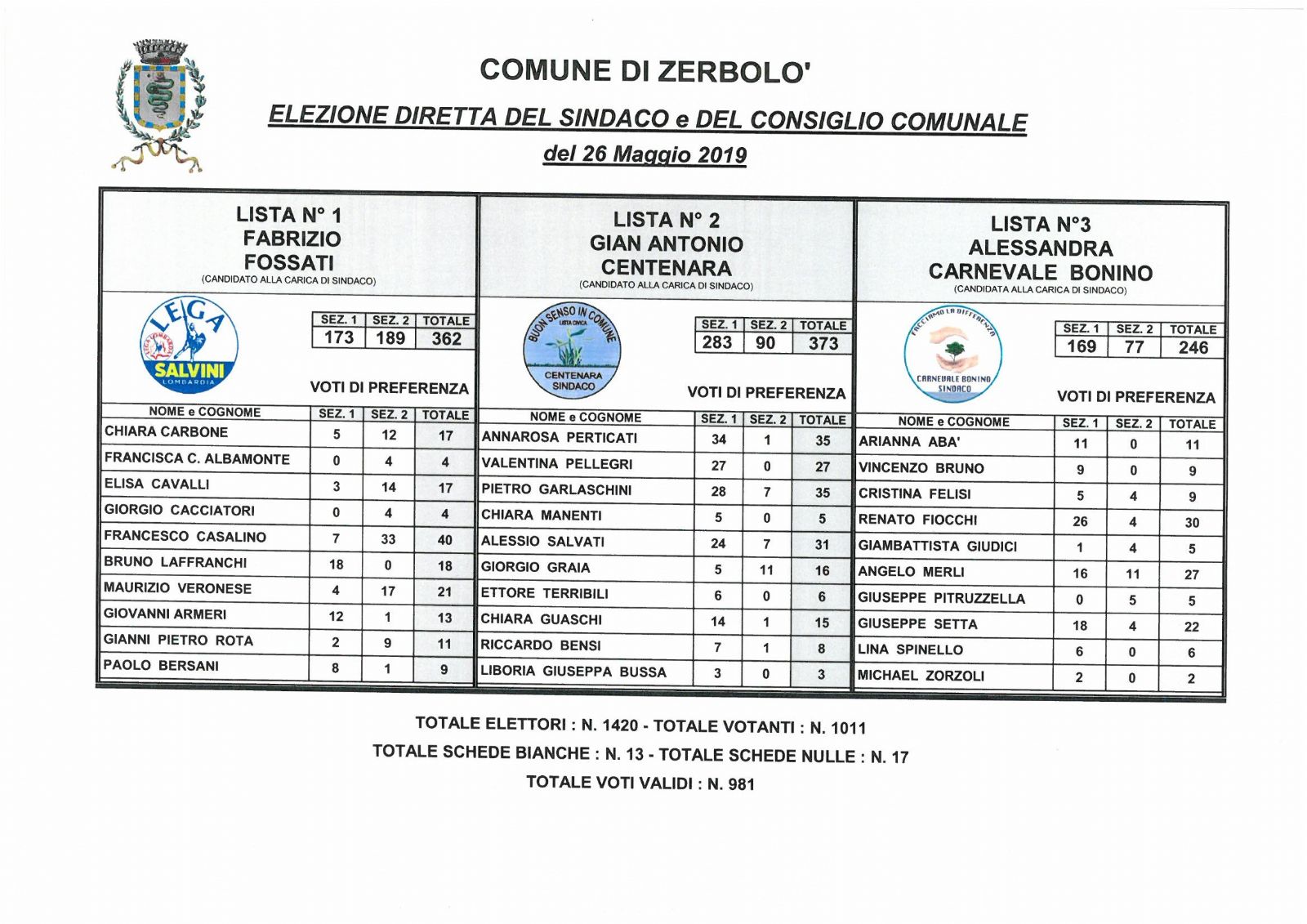 COMUNE DI ZERBOLO'

ELEZIONE DIRETTA DEL SINDACO e DEL CONSIGLIO COMUNALE

del 26 Maggio 2019

LISTA N° 1
FABRIZIO
FOSSATI
(CANDIDATO ALLA CARICA DI SINDACO)

LEGA
LEGA LOMBARDA
SALVINI
LOMBARDIA

| SEZ. 1 | SEZ. 2 | TOTALE |
|---|---|---|
| 173 | 189 | 362 |

VOTI DI PREFERENZA

| NOME e COGNOME | SEZ. 1 | SEZ. 2 | TOTALE |
|---|---|---|---|
| CHIARA CARBONE | 5 | 12 | 17 |
| FRANCISCA C. ALBAMONTE | 0 | 4 | 4 |
| ELISA CAVALLI | 3 | 14 | 17 |
| GIORGIO CACCIATORI | 0 | 4 | 4 |
| FRANCESCO CASALINO | 7 | 33 | 40 |
| BRUNO LAFFRANCHI | 18 | 0 | 18 |
| MAURIZIO VERONESE | 4 | 17 | 21 |
| GIOVANNI ARMERI | 12 | 1 | 13 |
| GIANNI PIETRO ROTA | 2 | 9 | 11 |
| PAOLO BERSANI | 8 | 1 | 9 |

LISTA N° 2
GIAN ANTONIO
CENTENARA
(CANDIDATO ALLA CARICA DI SINDACO)

BUON SENSO IN COMUNE
LISTA CIVICA
CENTENARA
SINDACO

| SEZ. 1 | SEZ. 2 | TOTALE |
|---|---|---|
| 283 | 90 | 373 |

VOTI DI PREFERENZA

| NOME e COGNOME | SEZ. 1 | SEZ. 2 | TOTALE |
|---|---|---|---|
| ANNAROSA PERTICATI | 34 | 1 | 35 |
| VALENTINA PELLEGRI | 27 | 0 | 27 |
| PIETRO GARLASCHINI | 28 | 7 | 35 |
| CHIARA MANENTI | 5 | 0 | 5 |
| ALESSIO SALVATI | 24 | 7 | 31 |
| GIORGIO GRAIA | 5 | 11 | 16 |
| ETTORE TERRIBILI | 6 | 0 | 6 |
| CHIARA GUASCHI | 14 | 1 | 15 |
| RICCARDO BENSI | 7 | 1 | 8 |
| LIBORIA GIUSEPPA BUSSA | 3 | 0 | 3 |

LISTA N°3
ALESSANDRA
CARNEVALE BONINO
(CANDIDATA ALLA CARICA DI SINDACO)

FACCIAMO LA DIFFERENZA
CARNEVALE BONINO
SINDACO

| SEZ. 1 | SEZ. 2 | TOTALE |
|---|---|---|
| 169 | 77 | 246 |

VOTI DI PREFERENZA

| NOME e COGNOME | SEZ. 1 | SEZ. 2 | TOTALE |
|---|---|---|---|
| ARIANNA ABA' | 11 | 0 | 11 |
| VINCENZO BRUNO | 9 | 0 | 9 |
| CRISTINA FELISI | 5 | 4 | 9 |
| RENATO FIOCCHI | 26 | 4 | 30 |
| GIAMBATTISTA GIUDICI | 1 | 4 | 5 |
| ANGELO MERLI | 16 | 11 | 27 |
| GIUSEPPE PITRUZZELLA | 0 | 5 | 5 |
| GIUSEPPE SETTA | 18 | 4 | 22 |
| LINA SPINELLO | 6 | 0 | 6 |
| MICHAEL ZORZOLI | 2 | 0 | 2 |

TOTALE ELETTORI : N. 1420 - TOTALE VOTANTI : N. 1011
TOTALE SCHEDE BIANCHE : N. 13 - TOTALE SCHEDE NULLE : N. 17
TOTALE VOTI VALIDI : N. 981